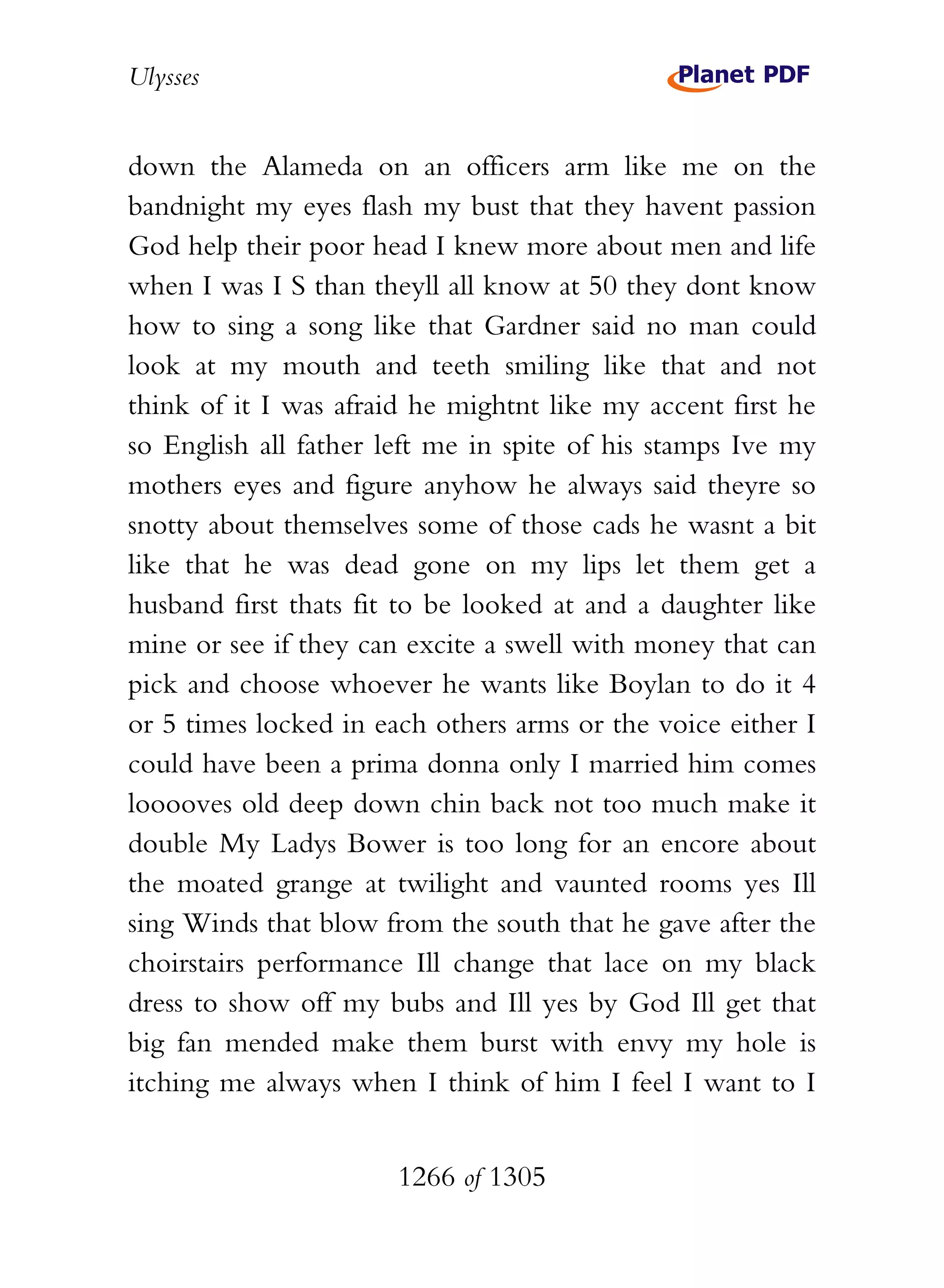 Ulysses

Planet PDF

down the Alameda on an officers arm like me on the bandnight my eyes flash my bust that they havent passion God help their poor head I knew more about men and life when I was I S than theyll all know at 50 they dont know how to sing a song like that Gardner said no man could look at my mouth and teeth smiling like that and not think of it I was afraid he mightnt like my accent first he so English all father left me in spite of his stamps Ive my mothers eyes and figure anyhow he always said theyre so snotty about themselves some of those cads he wasnt a bit like that he was dead gone on my lips let them get a husband first thats fit to be looked at and a daughter like mine or see if they can excite a swell with money that can pick and choose whoever he wants like Boylan to do it 4 or 5 times locked in each others arms or the voice either I could have been a prima donna only I married him comes looooves old deep down chin back not too much make it double My Ladys Bower is too long for an encore about the moated grange at twilight and vaunted rooms yes Ill sing Winds that blow from the south that he gave after the choirstairs performance Ill change that lace on my black dress to show off my bubs and Ill yes by God Ill get that big fan mended make them burst with envy my hole is itching me always when I think of him I feel I want to I

1266 of 1305